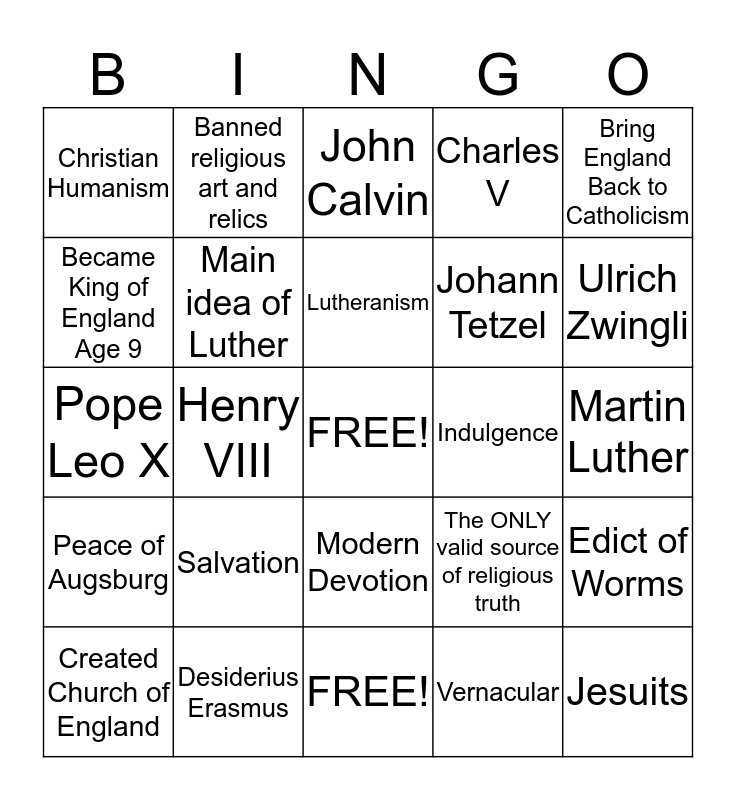 | B | I | N | G | O |
|---|---|---|---|---|
| Christian Humanism | Banned religious art and relics | John Calvin | Charles V | Bring England Back to Catholicism |
| Became King of England Age 9 | Main idea of Luther | Lutheranism | Johann Tetzel | Ulrich Zwingli |
| Pope Leo X | Henry VIII | FREE! | Indulgence | Martin Luther |
| Peace of Augsburg | Salvation | Modern Devotion | The ONLY valid source of religious truth | Edict of Worms |
| Created Church of England | Desiderius Erasmus | FREE! | Vernacular | Jesuits |